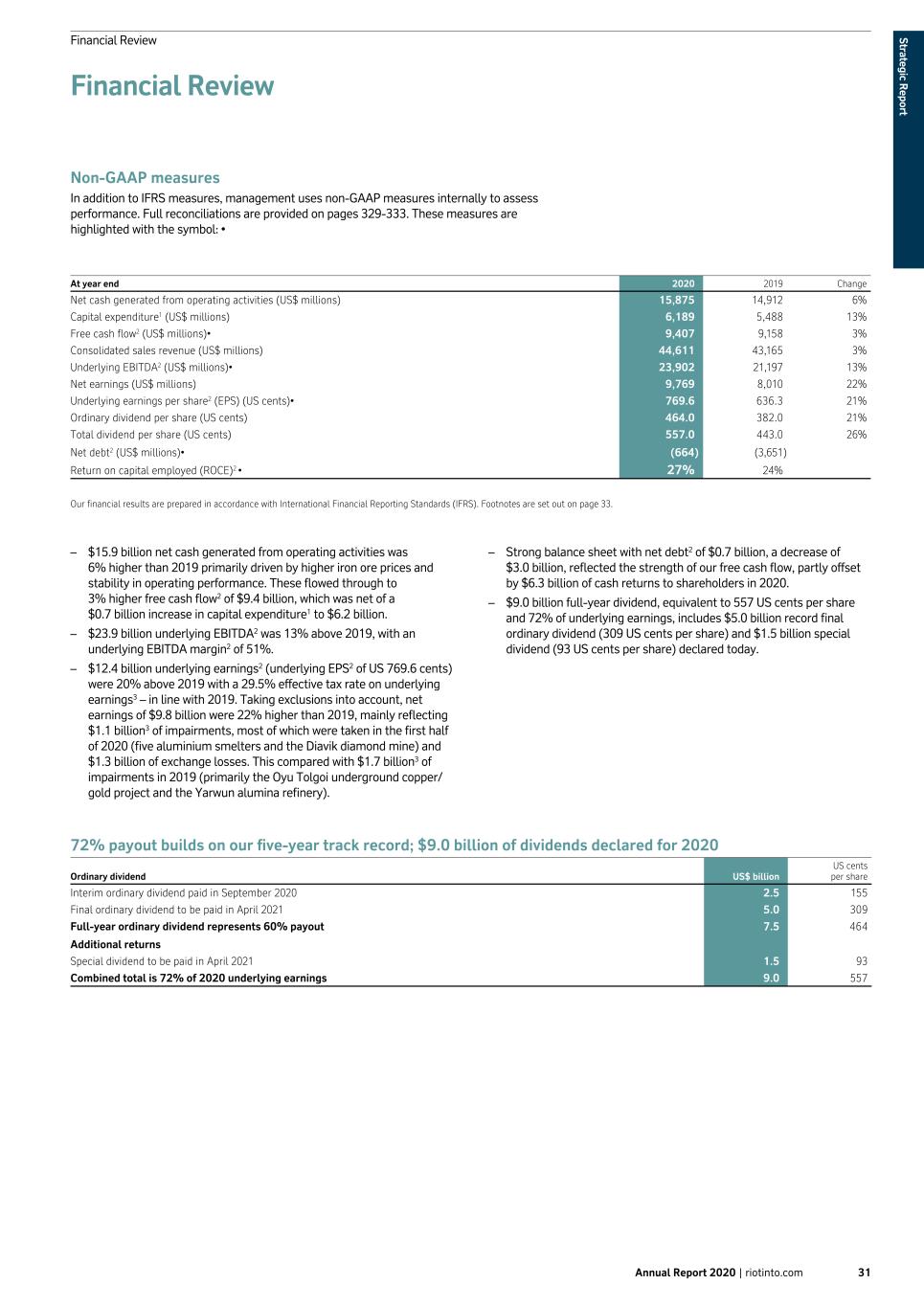 Financial Review

Strategic Report

Financial Review

Non-GAAP measures

In addition to IFRS measures, management uses non-GAAP measures internally to assess performance. Full reconciliations are provided on pages 329-333. These measures are highlighted with the symbol: •

| At year end | 2020 | 2019 | Change |
|---|---|---|---|
| Net cash generated from operating activities (US$ millions) | 15,875 | 14,912 | 6% |
| Capital expenditure$^1$ (US$ millions) | 6,189 | 5,488 | 13% |
| Free cash flow$^2$ (US$ millions)• | 9,407 | 9,158 | 3% |
| Consolidated sales revenue (US$ millions) | 44,611 | 43,165 | 3% |
| Underlying EBITDA$^2$ (US$ millions)• | 23,902 | 21,197 | 13% |
| Net earnings (US$ millions) | 9,769 | 8,010 | 22% |
| Underlying earnings per share$^2$ (EPS) (US cents)• | 769.6 | 636.3 | 21% |
| Ordinary dividend per share (US cents) | 464.0 | 382.0 | 21% |
| Total dividend per share (US cents) | 557.0 | 443.0 | 26% |
| Net debt$^2$ (US$ millions)• | (664) | (3,651) | |
| Return on capital employed (ROCE)$^2$ • | 27% | 24% | |

Our financial results are prepared in accordance with International Financial Reporting Standards (IFRS). Footnotes are set out on page 33.

– $15.9 billion net cash generated from operating activities was 6% higher than 2019 primarily driven by higher iron ore prices and stability in operating performance. These flowed through to 3% higher free cash flow$^2$ of $9.4 billion, which was net of a $0.7 billion increase in capital expenditure$^1$ to $6.2 billion.

– $23.9 billion underlying EBITDA$^2$ was 13% above 2019, with an underlying EBITDA margin$^2$ of 51%.

– $12.4 billion underlying earnings$^2$ (underlying EPS$^2$ of US 769.6 cents) were 20% above 2019 with a 29.5% effective tax rate on underlying earnings$^3$ – in line with 2019. Taking exclusions into account, net earnings of $9.8 billion were 22% higher than 2019, mainly reflecting $1.1 billion$^3$ of impairments, most of which were taken in the first half of 2020 (five aluminium smelters and the Diavik diamond mine) and $1.3 billion of exchange losses. This compared with $1.7 billion$^3$ of impairments in 2019 (primarily the Oyu Tolgoi underground copper/gold project and the Yarwun alumina refinery).

– Strong balance sheet with net debt$^2$ of $0.7 billion, a decrease of $3.0 billion, reflected the strength of our free cash flow, partly offset by $6.3 billion of cash returns to shareholders in 2020.

– $9.0 billion full-year dividend, equivalent to 557 US cents per share and 72% of underlying earnings, includes $5.0 billion record final ordinary dividend (309 US cents per share) and $1.5 billion special dividend (93 US cents per share) declared today.

72% payout builds on our five-year track record; $9.0 billion of dividends declared for 2020

| Ordinary dividend | US$ billion | US cents per share |
|---|---|---|
| Interim ordinary dividend paid in September 2020 | 2.5 | 155 |
| Final ordinary dividend to be paid in April 2021 | 5.0 | 309 |
| Full-year ordinary dividend represents 60% payout | 7.5 | 464 |
| Additional returns | | |
| Special dividend to be paid in April 2021 | 1.5 | 93 |
| Combined total is 72% of 2020 underlying earnings | 9.0 | 557 |

Annual Report 2020 | riotinto.com 31